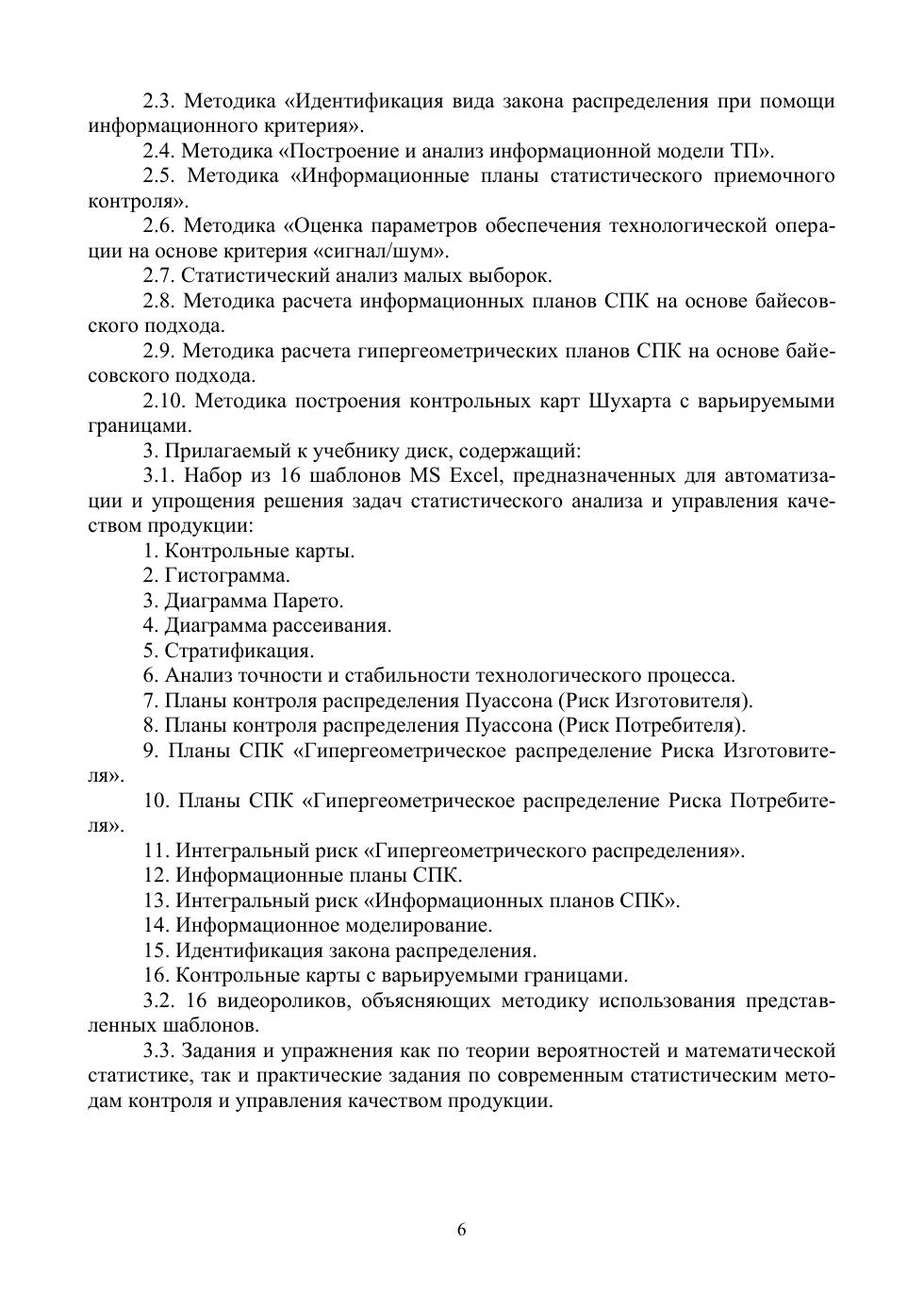 2.3. Методика «Идентификация вида закона распределения при помощи информационного критерия».

2.4. Методика «Построение и анализ информационной модели ТП».

2.5. Методика «Информационные планы статистического приемочного контроля».

2.6. Методика «Оценка параметров обеспечения технологической операции на основе критерия «сигнал/шум».

2.7. Статистический анализ малых выборок.

2.8. Методика расчета информационных планов СПК на основе байесовского подхода.

2.9. Методика расчета гипергеометрических планов СПК на основе байесовского подхода.

2.10. Методика построения контрольных карт Шухарта с варьируемыми границами.

3. Прилагаемый к учебнику диск, содержащий:

3.1. Набор из 16 шаблонов MS Excel, предназначенных для автоматизации и упрощения решения задач статистического анализа и управления качеством продукции:

1. Контрольные карты.

2. Гистограмма.

3. Диаграмма Парето.

4. Диаграмма рассеивания.

5. Стратификация.

6. Анализ точности и стабильности технологического процесса.

7. Планы контроля распределения Пуассона (Риск Изготовителя).

8. Планы контроля распределения Пуассона (Риск Потребителя).

9. Планы СПК «Гипергеометрическое распределение Риска Изготовителя».

10. Планы СПК «Гипергеометрическое распределение Риска Потребителя».

11. Интегральный риск «Гипергеометрического распределения».

12. Информационные планы СПК.

13. Интегральный риск «Информационных планов СПК».

14. Информационное моделирование.

15. Идентификация закона распределения.

16. Контрольные карты с варьируемыми границами.

3.2. 16 видеороликов, объясняющих методику использования представленных шаблонов.

3.3. Задания и упражнения как по теории вероятностей и математической статистике, так и практические задания по современным статистическим методам контроля и управления качеством продукции.

6